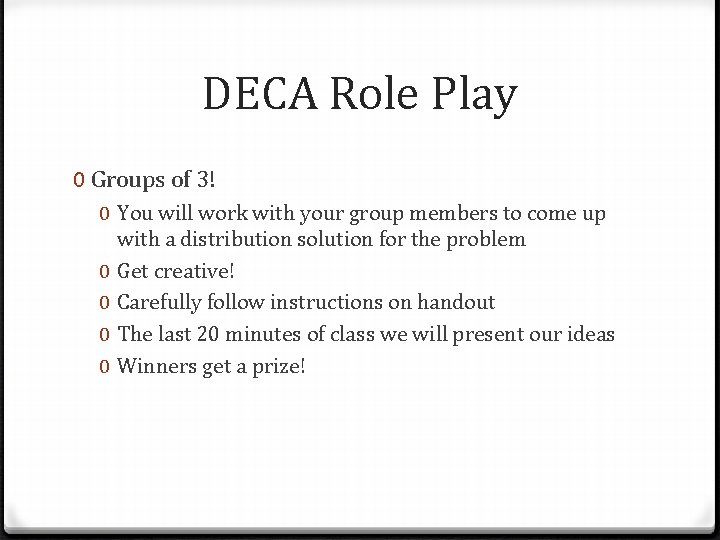 DECA Role Play

0 Groups of 3!

0 You will work with your group members to come up with a distribution solution for the problem

0 Get creative!

0 Carefully follow instructions on handout

0 The last 20 minutes of class we will present our ideas

0 Winners get a prize!